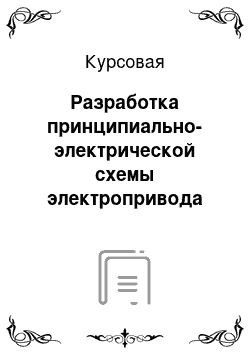 Курсовая

Разработка принципиально-электрической схемы электропривода